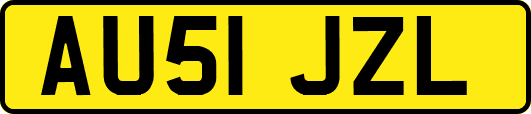 AU51 JZL